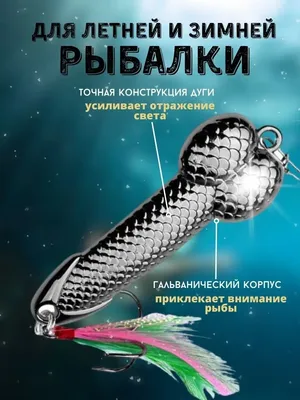 ДЛЯ ЛЕТНЕЙ И ЗИМНЕЙ
РЫБАЛКИ

ТОЧНАЯ КОНСТРУКЦИЯ ДУГИ
усиливает отражение света

ГАЛЬВАНИЧЕСКИЙ КОРПУС
приклекает внимание рыбы